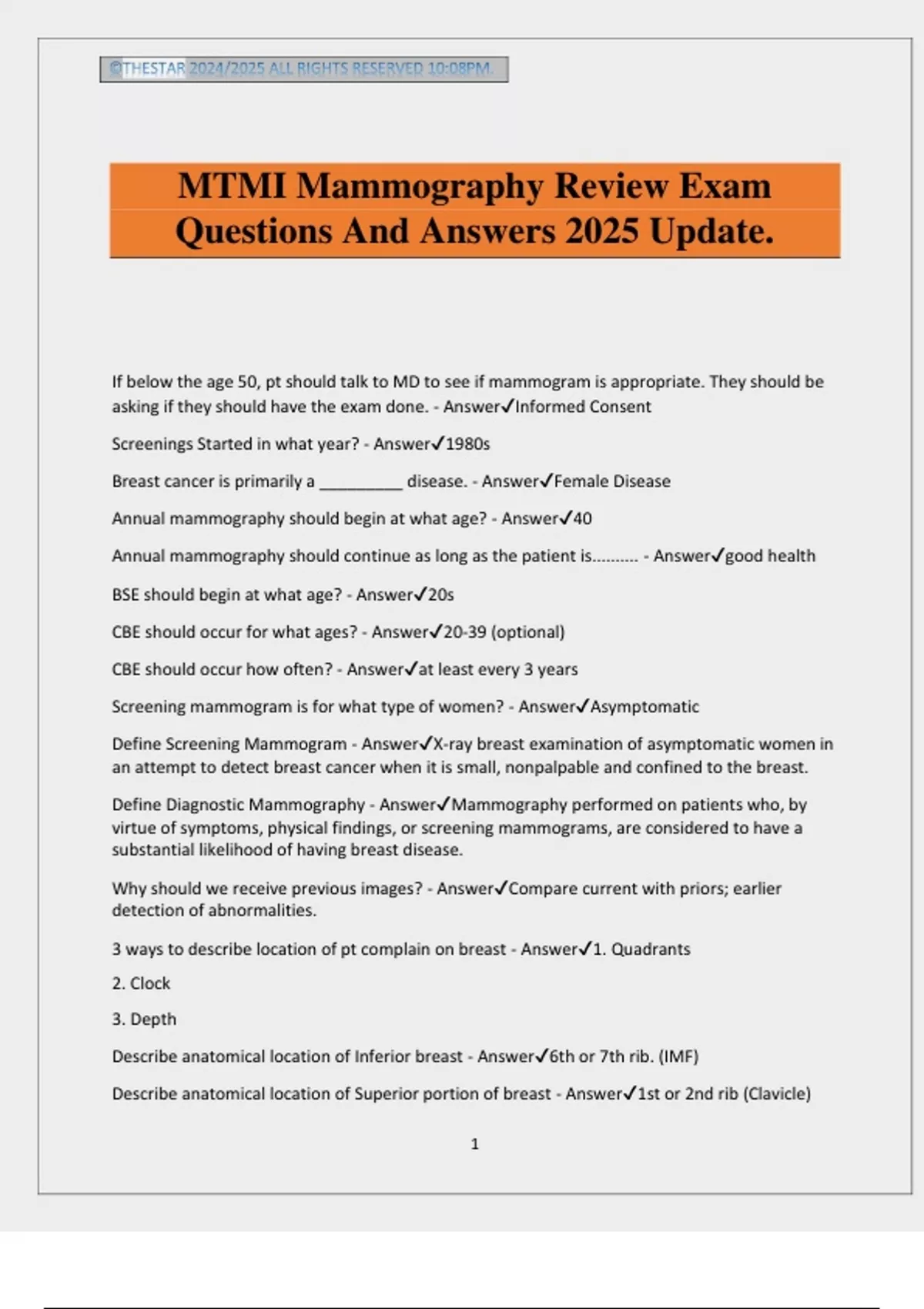 ©THESTAR 2024/2025 ALL RIGHTS RESERVED 10:08PM.

MTMI Mammography Review Exam Questions And Answers 2025 Update.

If below the age 50, pt should talk to MD to see if mammogram is appropriate. They should be asking if they should have the exam done. - Answer✓Informed Consent

Screenings Started in what year? - Answer✓1980s

Breast cancer is primarily a _________ disease. - Answer✓Female Disease

Annual mammography should begin at what age? - Answer✓40

Annual mammography should continue as long as the patient is.......... - Answer✓good health

BSE should begin at what age? - Answer✓20s

CBE should occur for what ages? - Answer✓20-39 (optional)

CBE should occur how often? - Answer✓at least every 3 years

Screening mammogram is for what type of women? - Answer✓Asymptomatic

Define Screening Mammogram - Answer✓X-ray breast examination of asymptomatic women in an attempt to detect breast cancer when it is small, nonpalpable and confined to the breast.

Define Diagnostic Mammography - Answer✓Mammography performed on patients who, by virtue of symptoms, physical findings, or screening mammograms, are considered to have a substantial likelihood of having breast disease.

Why should we receive previous images? - Answer✓Compare current with priors; earlier detection of abnormalities.

3 ways to describe location of pt complain on breast - Answer✓1. Quadrants

2. Clock

3. Depth

Describe anatomical location of Inferior breast - Answer✓6th or 7th rib. (IMF)

Describe anatomical location of Superior portion of breast - Answer✓1st or 2nd rib (Clavicle)

1